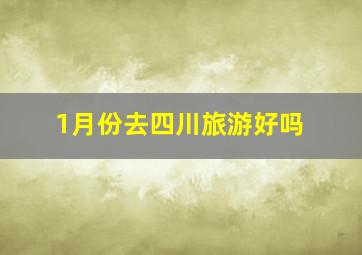 1月份去四川旅游好吗